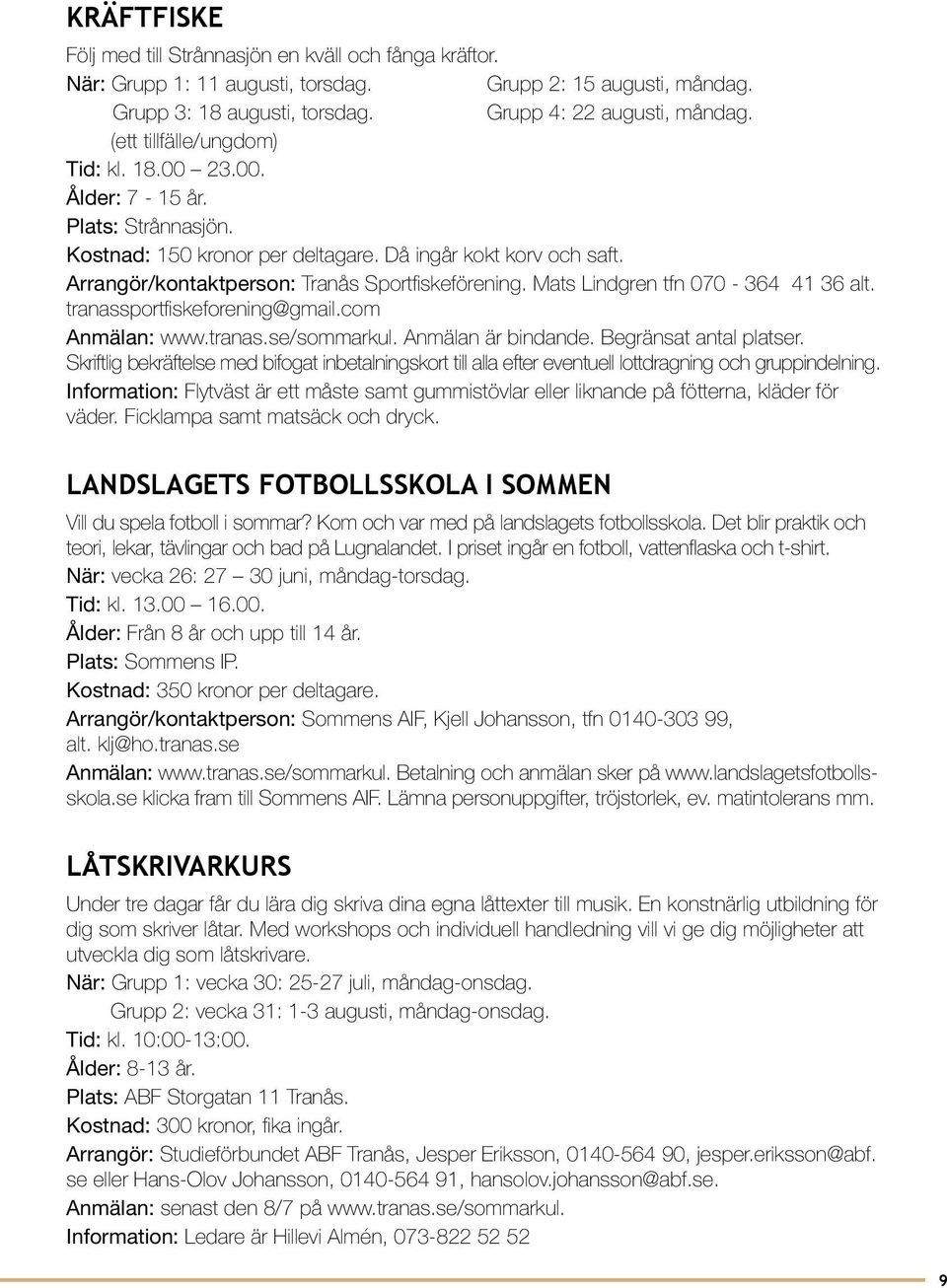 KRÄFTFISKE

Följ med till Strånnasjön en kväll och fånga kräftor.
När: Grupp 1: 11 augusti, torsdag. Grupp 2: 15 augusti, måndag.
Grupp 3: 18 augusti, torsdag. Grupp 4: 22 augusti, måndag.
(ett tillfälle/ungdom)
Tid: kl. 18.00 – 23.00.
Ålder: 7 - 15 år.
Plats: Strånnasjön.
Kostnad: 150 kronor per deltagare. Då ingår kokt korv och saft.
Arrangör/kontaktperson: Tranås Sportfiskeförening. Mats Lindgren tfn 070 - 364 41 36 alt. tranassportfiskeforening@gmail.com
Anmälan: www.tranas.se/sommarkul. Anmälan är bindande. Begränsat antal platser.
Skriftlig bekräftelse med bifogat inbetalningskort till alla efter eventuell lottdragning och gruppindelning.
Information: Flytväst är ett måste samt gummistövlar eller liknande på fötterna, kläder för väder. Ficklampa samt matsäck och dryck.

LANDSLAGETS FOTBOLLSSKOLA I SOMMEN

Vill du spela fotboll i sommar? Kom och var med på landslagets fotbollsskola. Det blir praktik och teori, lekar, tävlingar och bad på Lugnalandet. I priset ingår en fotboll, vattenflaska och t-shirt.
När: vecka 26: 27 – 30 juni, måndag-torsdag.
Tid: kl. 13.00 – 16.00.
Ålder: Från 8 år och upp till 14 år.
Plats: Sommens IP.
Kostnad: 350 kronor per deltagare.
Arrangör/kontaktperson: Sommens AIF, Kjell Johansson, tfn 0140-303 99, alt. klj@ho.tranas.se
Anmälan: www.tranas.se/sommarkul. Betalning och anmälan sker på www.landslagetsfotbollsskola.se klicka fram till Sommens AIF. Lämna personuppgifter, tröjstorlek, ev. matintolerans mm.

LÅTSKRIVARKURS

Under tre dagar får du lära dig skriva dina egna låttexter till musik. En konstnärlig utbildning för dig som skriver låtar. Med workshops och individuell handledning vill vi ge dig möjligheter att utveckla dig som låtskrivare.
När: Grupp 1: vecka 30: 25-27 juli, måndag-onsdag.
Grupp 2: vecka 31: 1-3 augusti, måndag-onsdag.
Tid: kl. 10:00-13:00.
Ålder: 8-13 år.
Plats: ABF Storgatan 11 Tranås.
Kostnad: 300 kronor, fika ingår.
Arrangör: Studieförbundet ABF Tranås, Jesper Eriksson, 0140-564 90, jesper.eriksson@abf.se eller Hans-Olov Johansson, 0140-564 91, hansolov.johansson@abf.se.
Anmälan: senast den 8/7 på www.tranas.se/sommarkul.
Information: Ledare är Hillevi Almén, 073-822 52 52

9